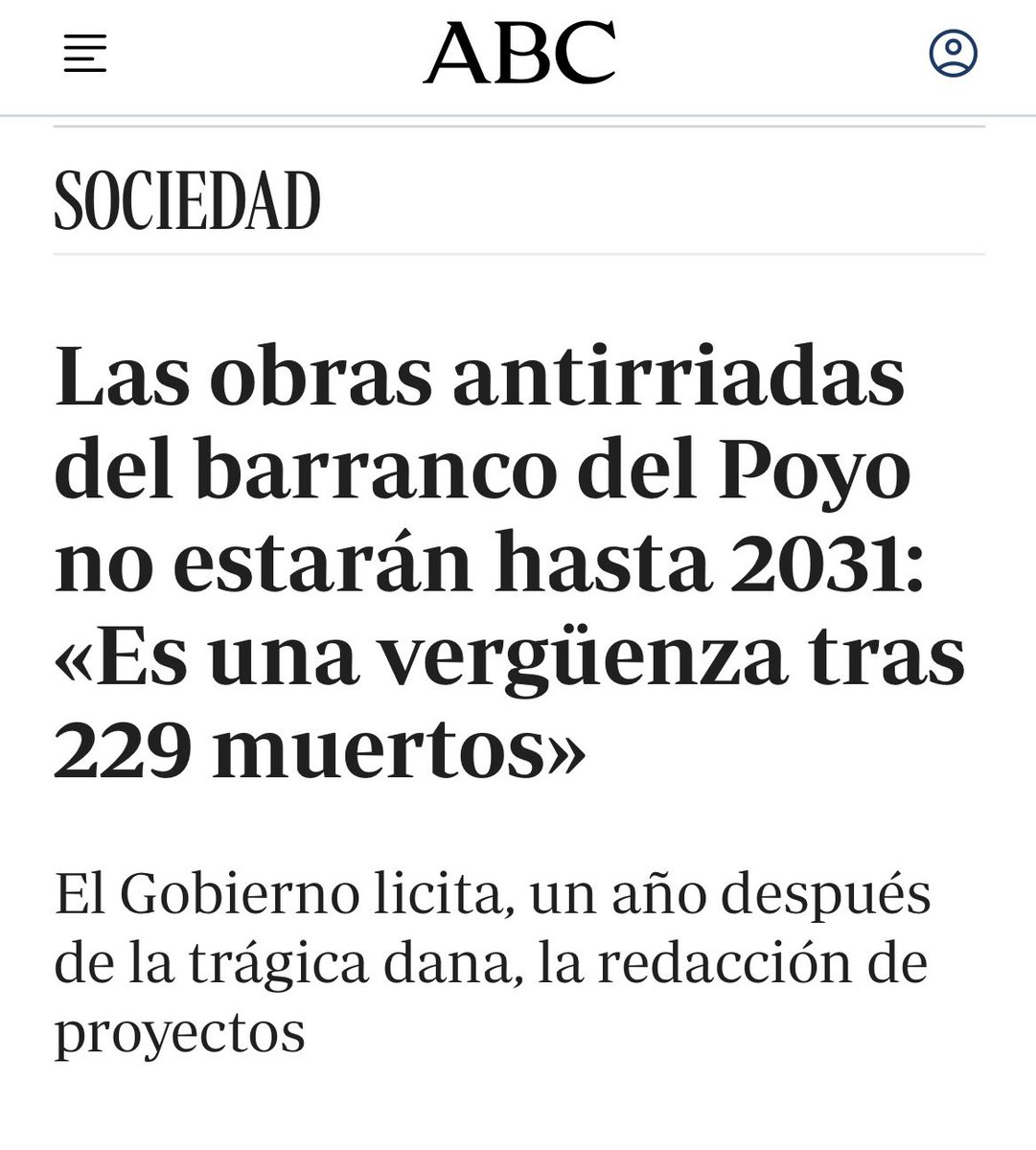 ABC

SOCIEDAD

Las obras antirriadas del barranco del Poyo no estarán hasta 2031: «Es una vergüenza tras 229 muertos»

El Gobierno licita, un año después de la trágica dana, la redacción de proyectos